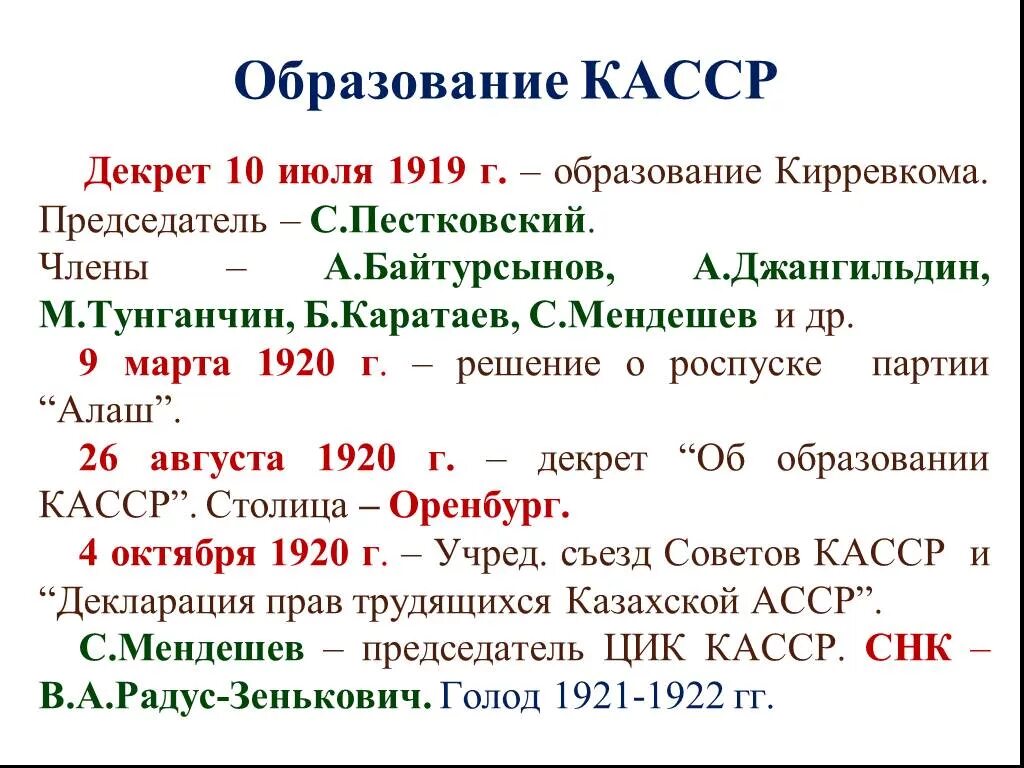 Образование КАССР

Декрет 10 июля 1919 г. – образование Кирревкома. Председатель – С.Пестковский.
Члены – А.Байтурсынов, А.Джангильдин, М.Тунганчин, Б.Каратаев, С.Мендешев и др.

9 марта 1920 г. – решение о роспуске партии “Алаш”.

26 августа 1920 г. – декрет “Об образовании КАССР”. Столица – Оренбург.

4 октября 1920 г. – Учред. съезд Советов КАССР и “Декларация прав трудящихся Казахской АССР”.

С.Мендешев – председатель ЦИК КАССР. СНК – В.А.Радус-Зенькович. Голод 1921-1922 гг.